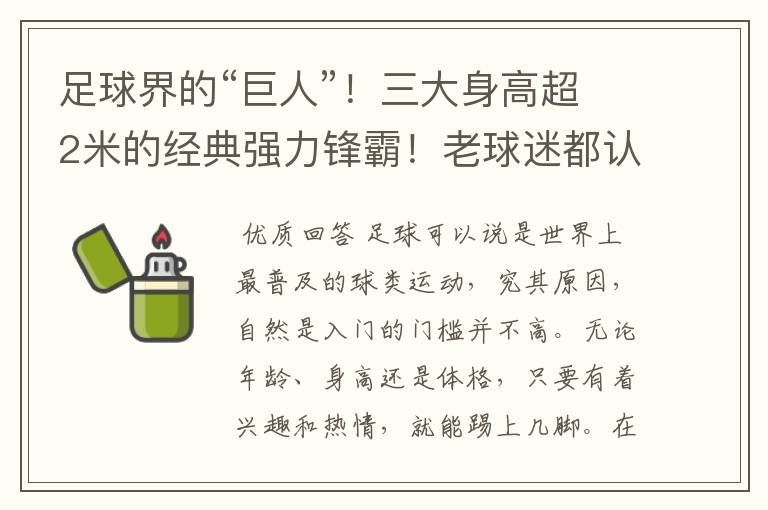 足球界的“巨人”！三大身高超2米的经典强力锋霸！老球迷都认

优质回答 足球可以说是世界上最普及的球类运动，究其原因，自然是入门的门槛并不高。无论年龄、身高还是体格，只要有着兴趣和热情，就能踢上几脚。在